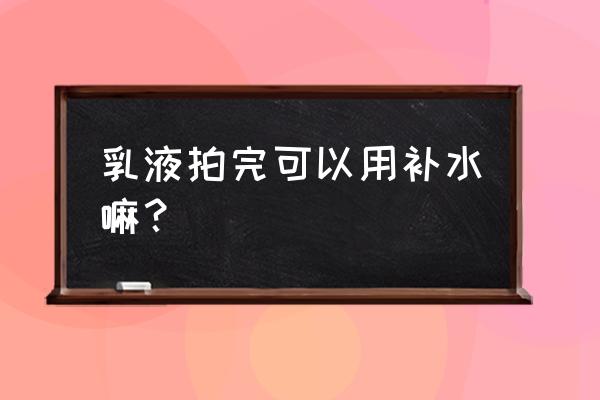 乳液拍完可以用补水嘛？